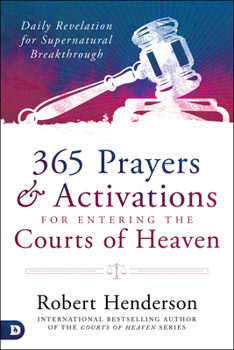 Daily Revelation for Supernatural Breakthrough

365 Prayers & Activations
FOR ENTERING THE
Courts of Heaven

Robert Henderson
INTERNATIONAL BESTSELLING AUTHOR OF THE COURTS OF HEAVEN SERIES

D